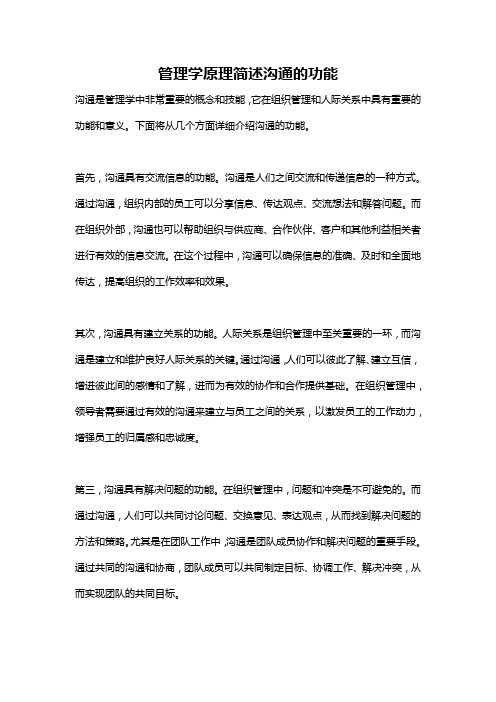 管理学原理简述沟通的功能

沟通是管理学中非常重要的概念和技能，它在组织管理和人际关系中具有重要的功能和意义。下面将从几个方面详细介绍沟通的功能。

首先，沟通具有交流信息的功能。沟通是人们之间交流和传递信息的一种方式。通过沟通，组织内部的员工可以分享信息、传达观点、交流想法和解答问题。而在组织外部，沟通也可以帮助组织与供应商、合作伙伴、客户和其他利益相关者进行有效的信息交流。在这个过程中，沟通可以确保信息的准确、及时和全面地传达，提高组织的工作效率和效果。

其次，沟通具有建立关系的功能。人际关系是组织管理中至关重要的一环，而沟通是建立和维护良好人际关系的关键。通过沟通，人们可以彼此了解、建立互信，增进彼此间的感情和了解，进而为有效的协作和合作提供基础。在组织管理中，领导者需要通过有效的沟通来建立与员工之间的关系，以激发员工的工作动力，增强员工的归属感和忠诚度。

第三，沟通具有解决问题的功能。在组织管理中，问题和冲突是不可避免的。而通过沟通，人们可以共同讨论问题、交换意见、表达观点，从而找到解决问题的方法和策略。尤其是在团队工作中，沟通是团队成员协作和解决问题的重要手段。通过共同的沟通和协商，团队成员可以共同制定目标、协调工作、解决冲突，从而实现团队的共同目标。